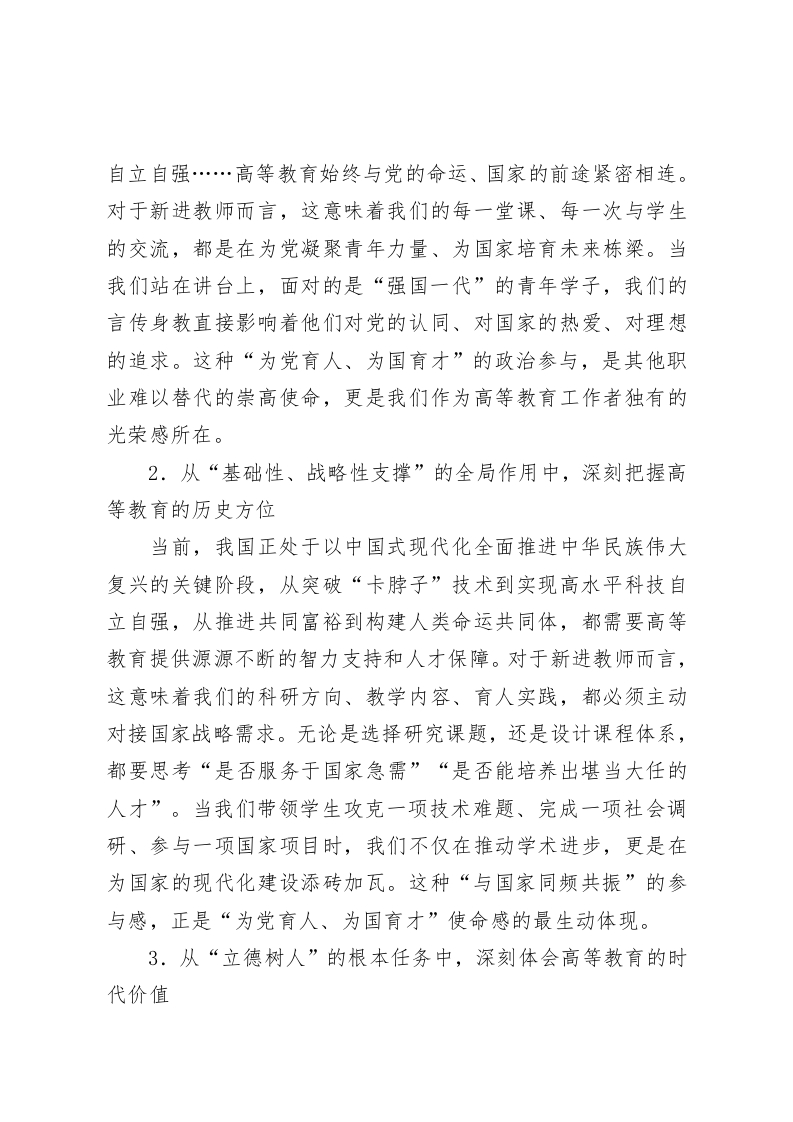 自立自强……高等教育始终与党的命运、国家的前途紧密相连。对于新进教师而言，这意味着我们的每一堂课、每一次与学生的交流，都是在为党凝聚青年力量、为国家培育未来栋梁。当我们站在讲台上，面对的是“强国一代”的青年学子，我们的言传身教直接影响着他们对党的认同、对国家的热爱、对理想的追求。这种“为党育人、为国育才”的政治参与，是其他职业难以替代的崇高使命，更是我们作为高等教育工作者独有的光荣感所在。

2．从“基础性、战略性支撑”的全局作用中，深刻把握高等教育的历史方位

当前，我国正处于以中国式现代化全面推进中华民族伟大复兴的关键阶段，从突破“卡脖子”技术到实现高水平科技自立自强，从推进共同富裕到构建人类命运共同体，都需要高等教育提供源源不断的智力支持和人才保障。对于新进教师而言，这意味着我们的科研方向、教学内容、育人实践，都必须主动对接国家战略需求。无论是选择研究课题，还是设计课程体系，都要思考“是否服务于国家急需”“是否能培养出堪当大任的人才”。当我们带领学生攻克一项技术难题、完成一项社会调研、参与一项国家项目时，我们不仅在推动学术进步，更是在为国家的现代化建设添砖加瓦。这种“与国家同频共振”的参与感，正是“为党育人、为国育才”使命感的最生动体现。

3．从“立德树人”的根本任务中，深刻体会高等教育的时代价值